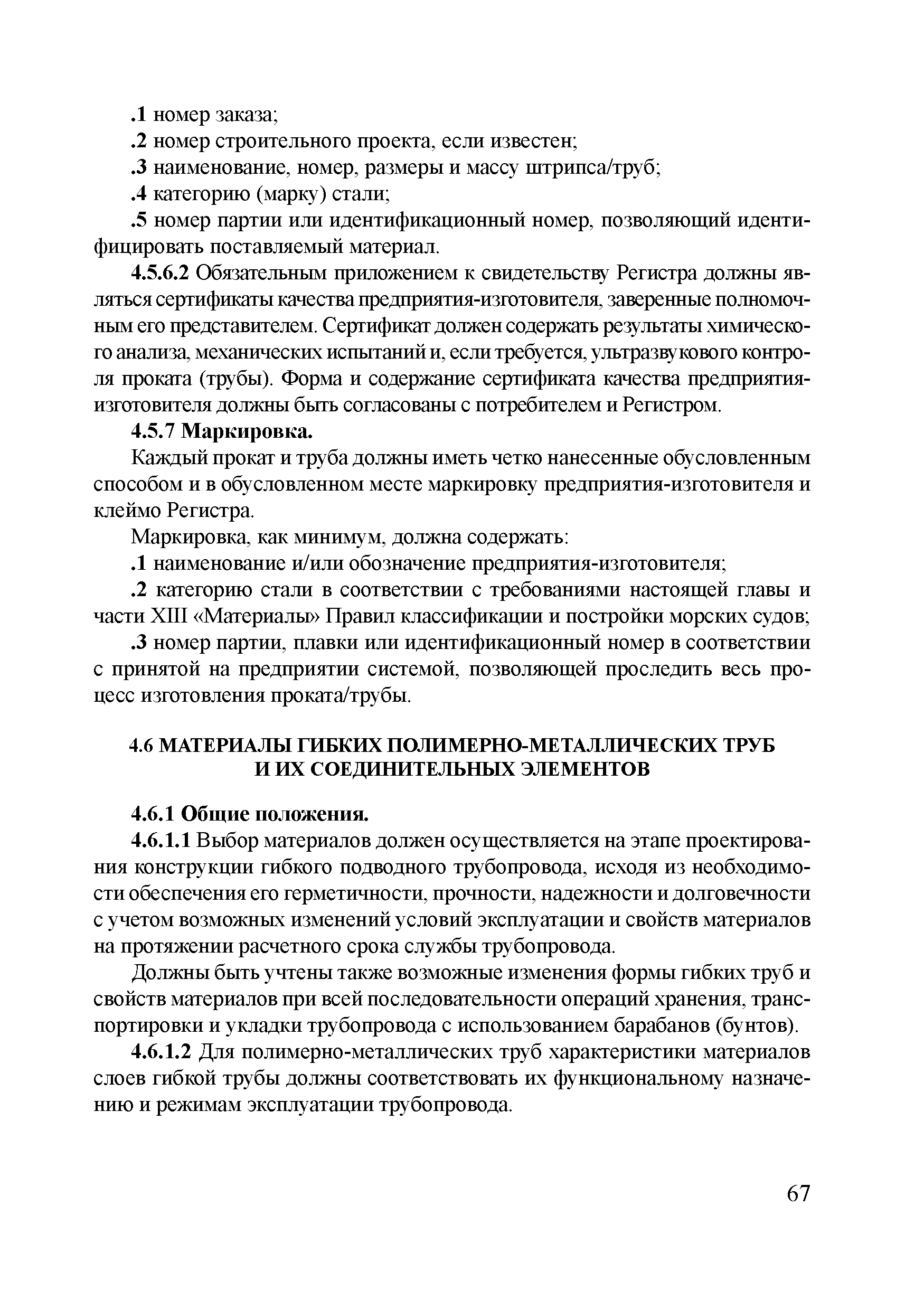 .1 номер заказа;

.2 номер строительного проекта, если известен;

.3 наименование, номер, размеры и массу штрипса/труб;

.4 категорию (марку) стали;

.5 номер партии или идентификационный номер, позволяющий идентифицировать поставляемый материал.

4.5.6.2 Обязательным приложением к свидетельству Регистра должны являться сертификаты качества предприятия-изготовителя, заверенные полномочным его представителем. Сертификат должен содержать результаты химического анализа, механических испытаний и, если требуется, ультразвукового контроля проката (трубы). Форма и содержание сертификата качества предприятия-изготовителя должны быть согласованы с потребителем и Регистром.

4.5.7 Маркировка.

Каждый прокат и труба должны иметь четко нанесенные обусловленным способом и в обусловленном месте маркировку предприятия-изготовителя и клеймо Регистра.

Маркировка, как минимум, должна содержать:

.1 наименование и/или обозначение предприятия-изготовителя;

.2 категорию стали в соответствии с требованиями настоящей главы и части XIII «Материалы» Правил классификации и постройки морских судов;

.3 номер партии, плавки или идентификационный номер в соответствии с принятой на предприятии системой, позволяющей проследить весь процесс изготовления проката/трубы.

4.6 МАТЕРИАЛЫ ГИБКИХ ПОЛИМЕРНО-МЕТАЛЛИЧЕСКИХ ТРУБ И ИХ СОЕДИНИТЕЛЬНЫХ ЭЛЕМЕНТОВ

4.6.1 Общие положения.

4.6.1.1 Выбор материалов должен осуществляется на этапе проектирования конструкции гибкого подводного трубопровода, исходя из необходимости обеспечения его герметичности, прочности, надежности и долговечности с учетом возможных изменений условий эксплуатации и свойств материалов на протяжении расчетного срока службы трубопровода.

Должны быть учтены также возможные изменения формы гибких труб и свойств материалов при всей последовательности операций хранения, транспортировки и укладки трубопровода с использованием барабанов (бунтов).

4.6.1.2 Для полимерно-металлических труб характеристики материалов слоев гибкой трубы должны соответствовать их функциональному назначению и режимам эксплуатации трубопровода.

67